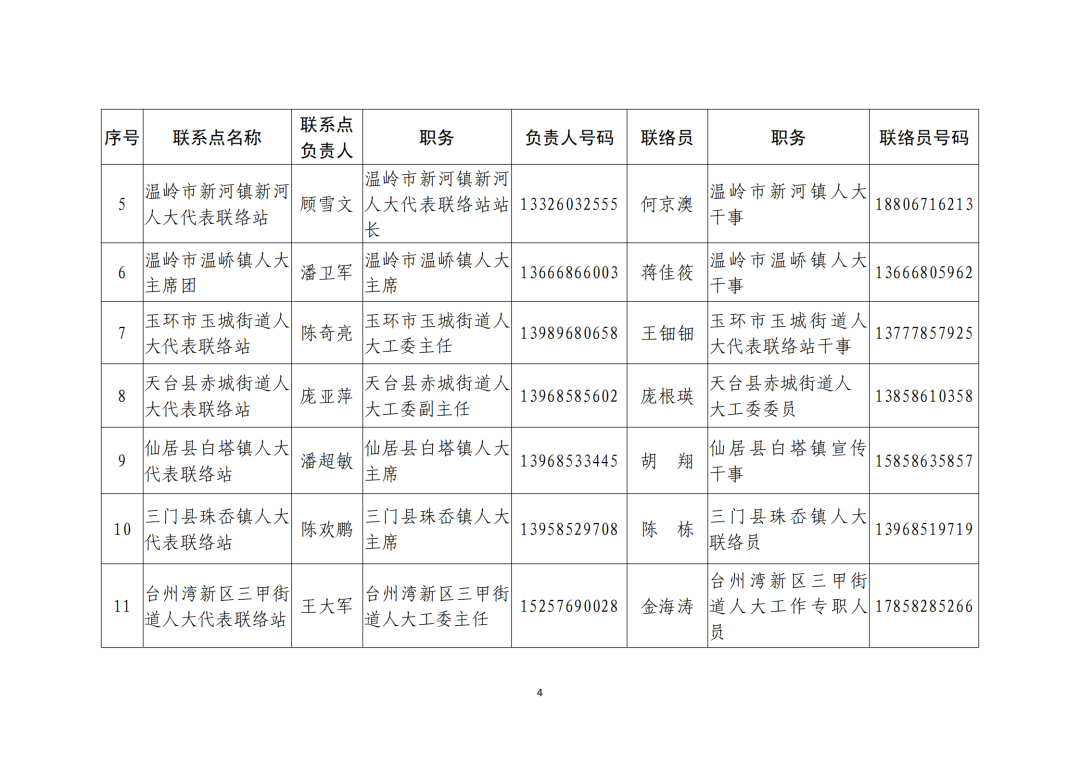 | 序号 | 联系点名称 | 联系点负责人 | 职务 | 负责人号码 | 联络员 | 职务 | 联络员号码 |
|---|---|---|---|---|---|---|---|
| 5 | 温岭市新河镇新河人大代表联络站 | 顾雪文 | 温岭市新河镇新河人大代表联络站站长 | 13326032555 | 何京澳 | 温岭市新河镇人大干事 | 18806716213 |
| 6 | 温岭市温峤镇人大主席团 | 潘卫军 | 温岭市温峤镇人大主席 | 13666866003 | 蒋佳筱 | 温岭市温峤镇人大干事 | 13666805962 |
| 7 | 玉环市玉城街道人大代表联络站 | 陈奇亮 | 玉环市玉城街道人大工委主任 | 13989680658 | 王钿钿 | 玉环市玉城街道人大代表联络站干事 | 13777857925 |
| 8 | 天台县赤城街道人大代表联络站 | 庞亚萍 | 天台县赤城街道人大工委副主任 | 13968585602 | 庞根瑛 | 天台县赤城街道人大工委委员 | 13858610358 |
| 9 | 仙居县白塔镇人大代表联络站 | 潘超敏 | 仙居县白塔镇人大主席 | 13968533445 | 胡　翔 | 仙居县白塔镇宣传干事 | 15858635857 |
| 10 | 三门县珠岙镇人大代表联络站 | 陈欢鹏 | 三门县珠岙镇人大主席 | 13958529708 | 陈　栋 | 三门县珠岙镇人大联络员 | 13968519719 |
| 11 | 台州湾新区三甲街道人大代表联络站 | 王大军 | 台州湾新区三甲街道人大工委主任 | 15257690028 | 金海涛 | 台州湾新区三甲街道人大工作专职人员 | 17858285266 |

4